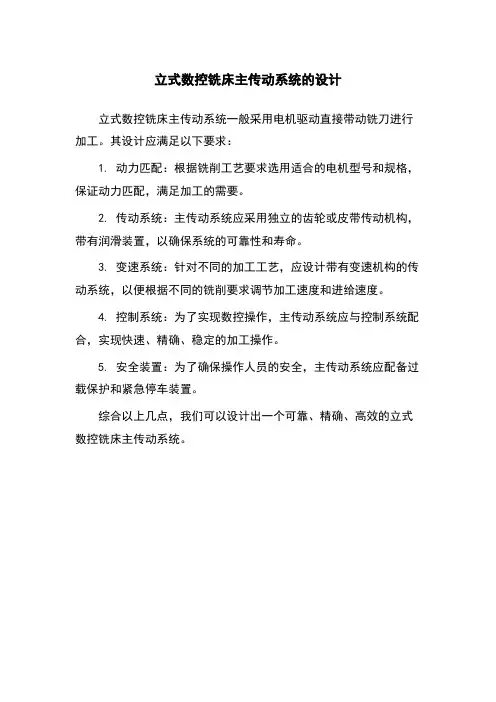 立式数控铣床主传动系统的设计

立式数控铣床主传动系统一般采用电机驱动直接带动铣刀进行加工。其设计应满足以下要求：

1. 动力匹配：根据铣削工艺要求选用适合的电机型号和规格，保证动力匹配，满足加工的需要。

2. 传动系统：主传动系统应采用独立的齿轮或皮带传动机构，带有润滑装置，以确保系统的可靠性和寿命。

3. 变速系统：针对不同的加工工艺，应设计带有变速机构的传动系统，以便根据不同的铣削要求调节加工速度和进给速度。

4. 控制系统：为了实现数控操作，主传动系统应与控制系统配合，实现快速、精确、稳定的加工操作。

5. 安全装置：为了确保操作人员的安全，主传动系统应配备过载保护和紧急停车装置。

综合以上几点，我们可以设计出一个可靠、精确、高效的立式数控铣床主传动系统。